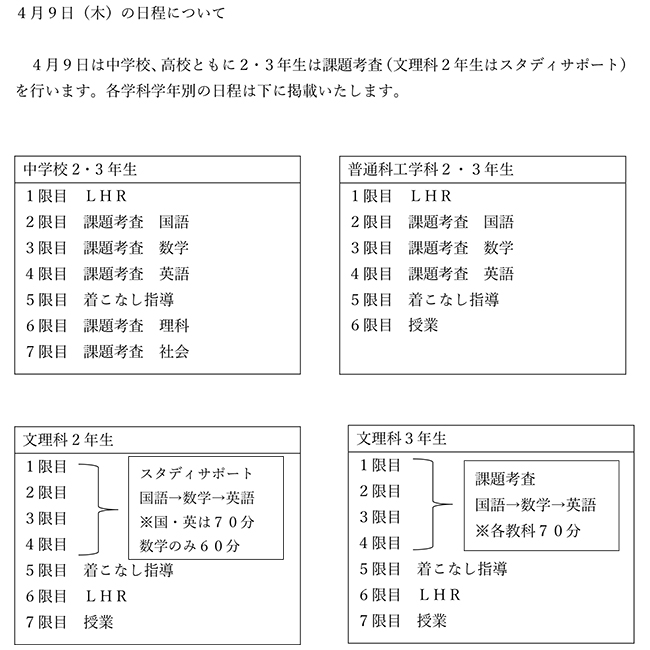 ４月９日（木）の日程について

４月９日は中学校、高校ともに２・３年生は課題考査（文理科２年生はスタディサポート）を行います。各学科学年別の日程は下に掲載いたします。

中学校２・３年生
１限目　ＬＨＲ
２限目　課題考査　国語
３限目　課題考査　数学
４限目　課題考査　英語
５限目　着こなし指導
６限目　課題考査　理科
７限目　課題考査　社会

普通科工学科２・３年生
１限目　ＬＨＲ
２限目　課題考査　国語
３限目　課題考査　数学
４限目　課題考査　英語
５限目　着こなし指導
６限目　授業

文理科２年生
１限目
２限目
３限目
４限目
スタディサポート
国語→数学→英語
※国・英は７０分
数学のみ６０分
５限目　着こなし指導
６限目　ＬＨＲ
７限目　授業

文理科３年生
１限目
２限目
３限目
４限目
課題考査
国語→数学→英語
※各教科７０分
５限目　着こなし指導
６限目　ＬＨＲ
７限目　授業